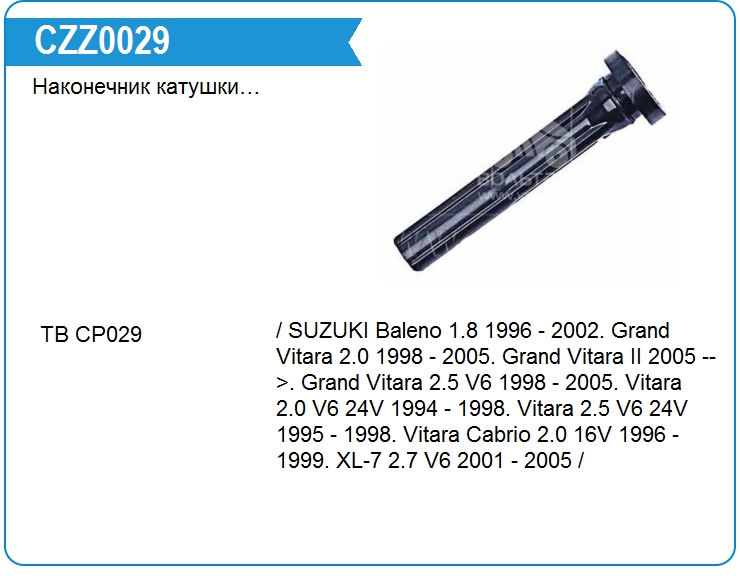 CZZ0029

Наконечник катушки...

TB CP029

/ SUZUKI Baleno 1.8 1996 - 2002. Grand Vitara 2.0 1998 - 2005. Grand Vitara II 2005 -->. Grand Vitara 2.5 V6 1998 - 2005. Vitara 2.0 V6 24V 1994 - 1998. Vitara 2.5 V6 24V 1995 - 1998. Vitara Cabrio 2.0 16V 1996 - 1999. XL-7 2.7 V6 2001 - 2005 /